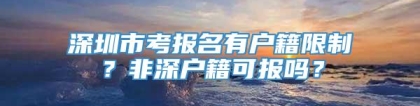 深圳市考报名有户籍限制？非深户籍可报吗？